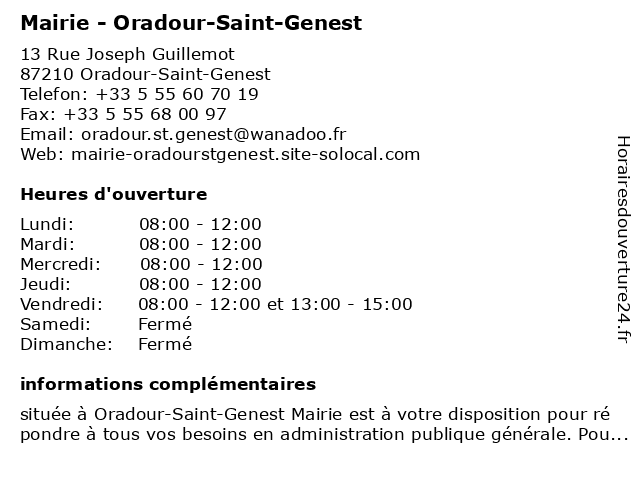 Mairie - Oradour-Saint-Genest

13 Rue Joseph Guillemot
87210 Oradour-Saint-Genest
Telefon: +33 5 55 60 70 19
Fax: +33 5 55 68 00 97
Email: oradour.st.genest@wanadoo.fr
Web: mairie-oradourstgenest.site-solocal.com

Heures d'ouverture

| | |
|---|---|
| Lundi: | 08:00 - 12:00 |
| Mardi: | 08:00 - 12:00 |
| Mercredi: | 08:00 - 12:00 |
| Jeudi: | 08:00 - 12:00 |
| Vendredi: | 08:00 - 12:00 et 13:00 - 15:00 |
| Samedi: | Fermé |
| Dimanche: | Fermé |

informations complémentaires

située à Oradour-Saint-Genest Mairie est à votre disposition pour ré pondre à tous vos besoins en administration publique générale. Pou...

Horairesdouverture24.fr